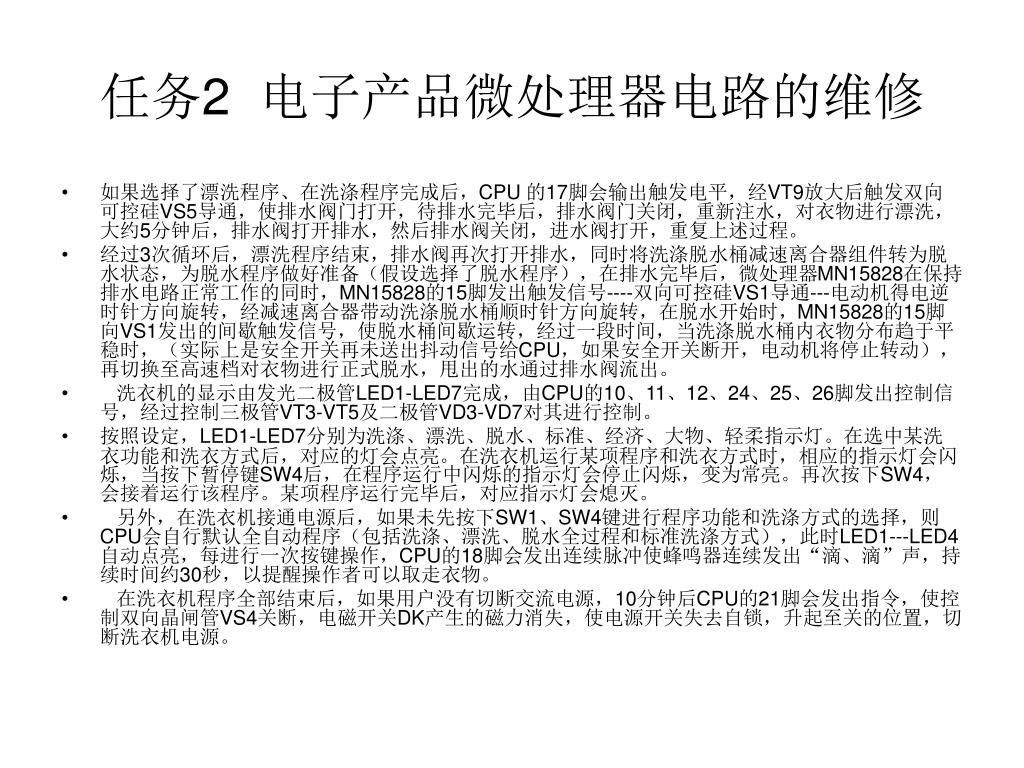 任务2 电子产品微处理器电路的维修

• 如果选择了漂洗程序、在洗涤程序完成后，CPU 的17脚会输出触发电平，经VT9放大后触发双向可控硅VS5导通，使排水阀门打开，待排水完毕后，排水阀门关闭，重新注水，对衣物进行漂洗，大约5分钟后，排水阀打开排水，然后排水阀关闭，进水阀打开，重复上述过程。

• 经过3次循环后，漂洗程序结束，排水阀再次打开排水，同时将洗涤脱水桶减速离合器组件转为脱水状态，为脱水程序做好准备（假设选择了脱水程序），在排水完毕后，微处理器MN15828在保持排水电路正常工作的同时，MN15828的15脚发出触发信号----双向可控硅VS1导通---电动机得电逆时针方向旋转，经减速离合器带动洗涤脱水桶顺时针方向旋转，在脱水开始时，MN15828的15脚向VS1发出的间歇触发信号，使脱水桶间歇运转，经过一段时间，当洗涤脱水桶内衣物分布趋于平稳时，（实际上是安全开关再未送出抖动信号给CPU，如果安全开关断开，电动机将停止转动），再切换至高速档对衣物进行正式脱水，甩出的水通过排水阀流出。

• 洗衣机的显示由发光二极管LED1-LED7完成，由CPU的10、11、12、24、25、26脚发出控制信号，经过控制三极管VT3-VT5及二极管VD3-VD7对其进行控制。

• 按照设定，LED1-LED7分别为洗涤、漂洗、脱水、标准、经济、大物、轻柔指示灯。在选中某洗衣功能和洗衣方式后，对应的灯会点亮。在洗衣机运行某项程序和洗衣方式时，相应的指示灯会闪烁，当按下暂停键SW4后，在程序运行中闪烁的指示灯会停止闪烁，变为常亮。再次按下SW4，会接着运行该程序。某项程序运行完毕后，对应指示灯会熄灭。

• 另外，在洗衣机接通电源后，如果未先按下SW1、SW4键进行程序功能和洗涤方式的选择，则CPU会自行默认全自动程序（包括洗涤、漂洗、脱水全过程和标准洗涤方式），此时LED1---LED4自动点亮，每进行一次按键操作，CPU的18脚会发出连续脉冲使蜂鸣器连续发出“滴、滴”声，持续时间约30秒，以提醒操作者可以取走衣物。

• 在洗衣机程序全部结束后，如果用户没有切断交流电源，10分钟后CPU的21脚会发出指令，使控制双向晶闸管VS4关断，电磁开关DK产生的磁力消失，使电源开关失去自锁，升起至关的位置，切断洗衣机电源。